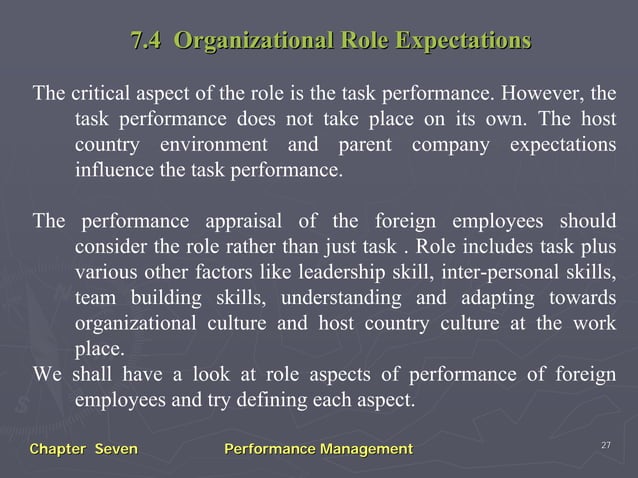 7.4 Organizational Role Expectations

The critical aspect of the role is the task performance. However, the task performance does not take place on its own. The host country environment and parent company expectations influence the task performance.

The performance appraisal of the foreign employees should consider the role rather than just task . Role includes task plus various other factors like leadership skill, inter-personal skills, team building skills, understanding and adapting towards organizational culture and host country culture at the work place.

We shall have a look at role aspects of performance of foreign employees and try defining each aspect.

Chapter Seven Performance Management 27